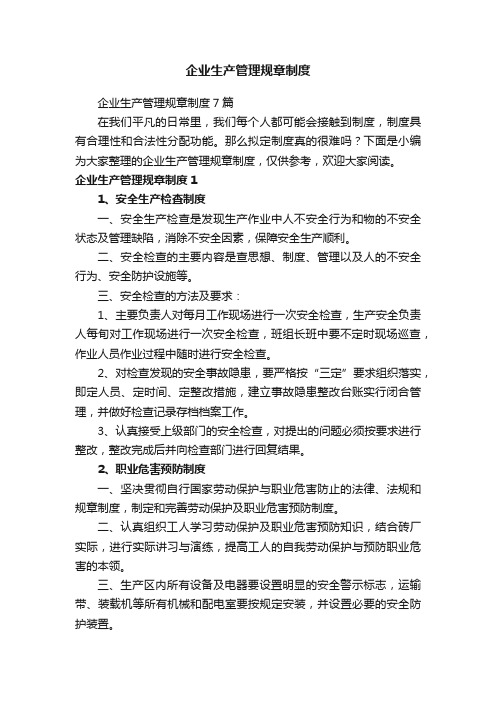 企业生产管理规章制度

企业生产管理规章制度7篇

在我们平凡的日常里，我们每个人都可能会接触到制度，制度具有合理性和合法性分配功能。那么拟定制度真的很难吗？下面是小编为大家整理的企业生产管理规章制度，仅供参考，欢迎大家阅读。

企业生产管理规章制度1

1、安全生产检查制度

一、安全生产检查是发现生产作业中人不安全行为和物的不安全状态及管理缺陷，消除不安全因素，保障安全生产顺利。

二、安全检查的主要内容是查思想、制度、管理以及人的不安全行为、安全防护设施等。

三、安全检查的方法及要求：

1、主要负责人对每月工作现场进行一次安全检查，生产安全负责人每旬对工作现场进行一次安全检查，班组长班中要不定时现场巡查，作业人员作业过程中随时进行安全检查。

2、对检查发现的安全事故隐患，要严格按“三定”要求组织落实，即定人员、定时间、定整改措施，建立事故隐患整改台账实行闭合管理，并做好检查记录存档档案工作。

3、认真接受上级部门的安全检查，对提出的问题必须按要求进行整改，整改完成后并向检查部门进行回复结果。

2、职业危害预防制度

一、坚决贯彻自行国家劳动保护与职业危害防止的法律、法规和规章制度，制定和完善劳动保护及职业危害预防制度。

二、认真组织工人学习劳动保护及职业危害预防知识，结合砖厂实际，进行实际讲习与演练，提高工人的自我劳动保护与预防职业危害的本领。

三、生产区内所有设备及电器要设置明显的安全警示标志，运输带、装载机等所有机械和配电室要按规定安装，并设置必要的安全防护装置。